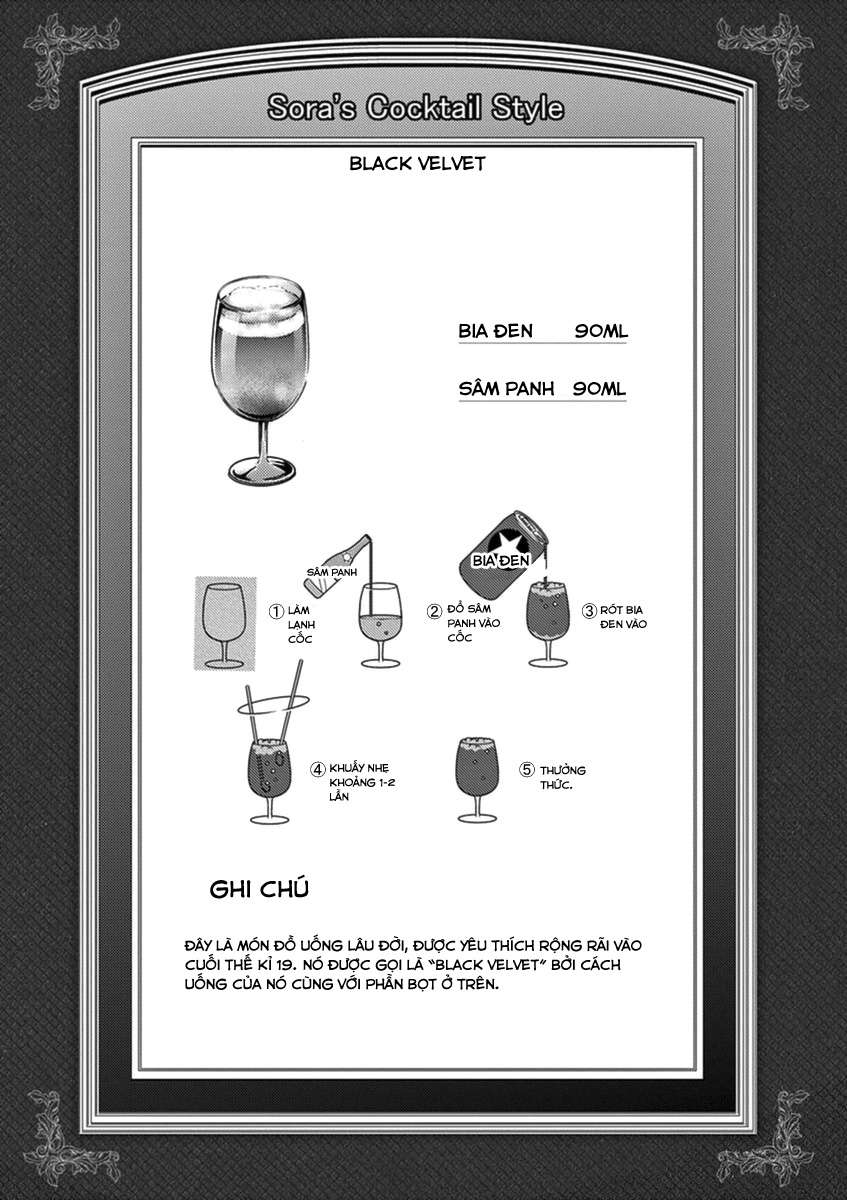 Sora's Cocktail Style

BLACK VELVET

BIA ĐEN 90ML

SÂM PANH 90ML

SÂM PANH

BIA ĐEN

① LÀM LẠNH CỐC

② ĐỔ SÂM PANH VÀO CỐC

③ RÓT BIA ĐEN VÀO

④ KHUẤY NHẸ KHOẢNG 1-2 LẦN

⑤ THƯỞNG THỨC.

GHI CHÚ

ĐÂY LÀ MÓN ĐỒ UỐNG LÂU ĐỜI, ĐƯỢC YÊU THÍCH RỘNG RÃI VÀO CUỐI THẾ KỈ 19. NÓ ĐƯỢC GỌI LÀ "BLACK VELVET" BỞI CÁCH UỐNG CỦA NÓ CÙNG VỚI PHẦN BỌT Ở TRÊN.